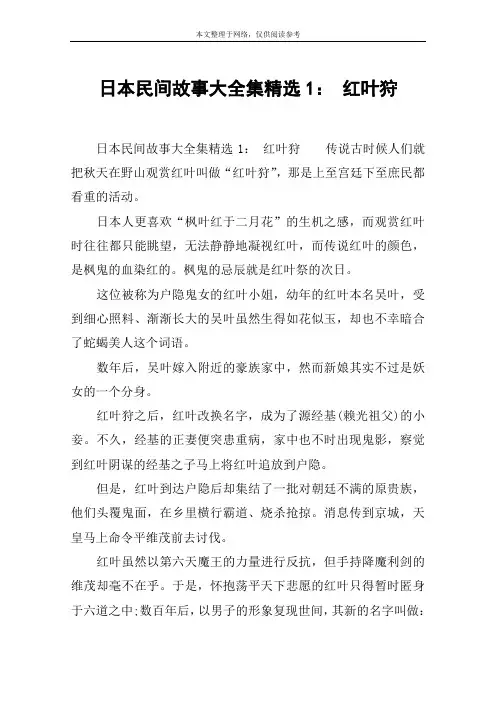 本文整理于网络，仅供阅读参考

日本民间故事大全集精选 1： 红叶狩

日本民间故事大全集精选 1： 红叶狩 传说古时候人们就把秋天在野山观赏红叶叫做“红叶狩”，那是上至宫廷下至庶民都看重的活动。

日本人更喜欢“枫叶红于二月花”的生机之感，而观赏红叶时往往都只能眺望，无法静静地凝视红叶，而传说红叶的颜色，是枫鬼的血染红的。枫鬼的忌辰就是红叶祭的次日。

这位被称为户隐鬼女的红叶小姐，幼年的红叶本名吴叶，受到细心照料、渐渐长大的吴叶虽然生得如花似玉，却也不幸暗合了蛇蝎美人这个词语。

数年后，吴叶嫁入附近的豪族家中，然而新娘其实不过是妖女的一个分身。

红叶狩之后，红叶改换名字，成为了源经基(赖光祖父)的小妾。不久，经基的正妻便突患重病，家中也不时出现鬼影，察觉到红叶阴谋的经基之子马上将红叶追放到户隐。

但是，红叶到达户隐后却集结了一批对朝廷不满的原贵族，他们头覆鬼面，在乡里横行霸道、烧杀抢掠。消息传到京城，天皇马上命令平维茂前去讨伐。

红叶虽然以第六天魔王的力量进行反抗，但手持降魔利剑的维茂却毫不在乎。于是，怀抱荡平天下悲愿的红叶只得暂时匿身于六道之中;数百年后，以男子的形象复现世间，其新的名字叫做：